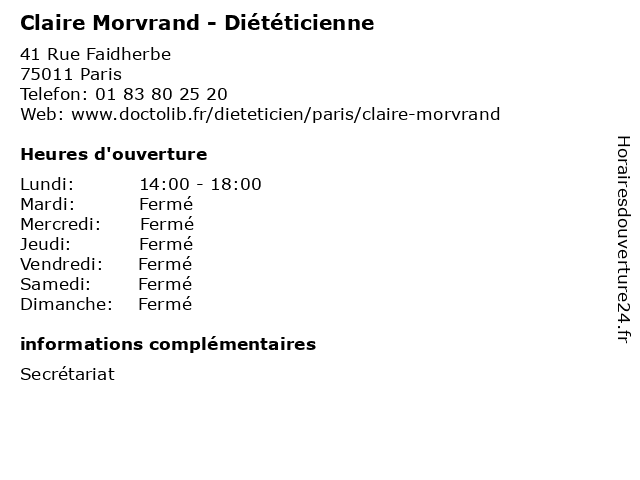 Claire Morvrand - Diététicienne

41 Rue Faidherbe
75011 Paris
Telefon: 01 83 80 25 20
Web: www.doctolib.fr/dieteticien/paris/claire-morvrand

Heures d'ouverture

Lundi: 14:00 - 18:00
Mardi: Fermé
Mercredi: Fermé
Jeudi: Fermé
Vendredi: Fermé
Samedi: Fermé
Dimanche: Fermé

informations complémentaires

Secrétariat

Horairesdouverture24.fr